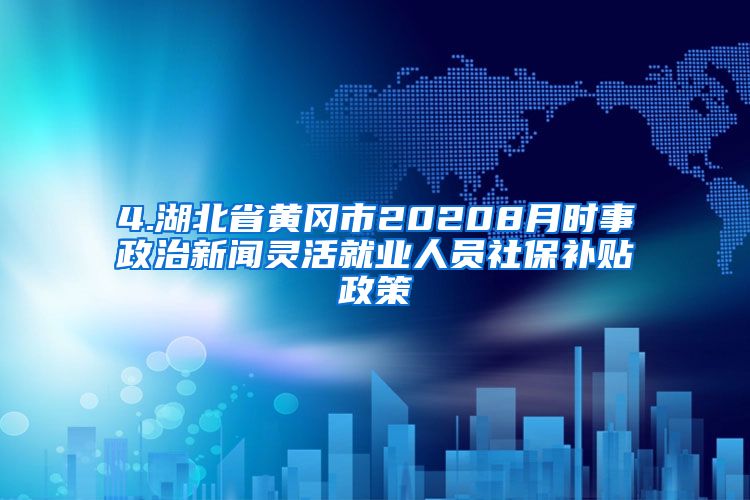 4.湖北省黄冈市20208月时事政治新闻灵活就业人员社保补贴政策